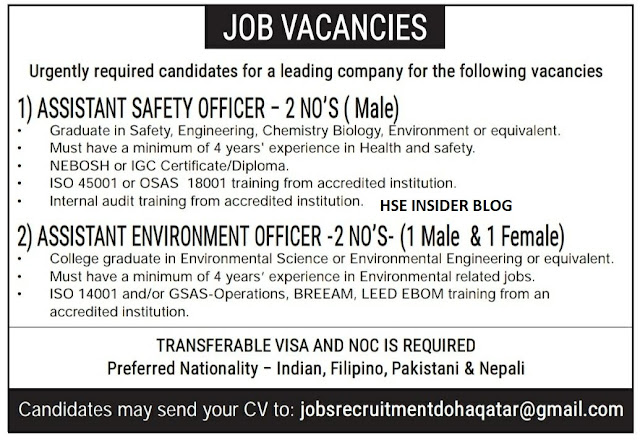 JOB VACANCIES

Urgently required candidates for a leading company for the following vacancies

1) ASSISTANT SAFETY OFFICER – 2 NO'S ( Male)

• Graduate in Safety, Engineering, Chemistry Biology, Environment or equivalent.
• Must have a minimum of 4 years' experience in Health and safety.
• NEBOSH or IGC Certificate/Diploma.
• ISO 45001 or OSAS 18001 training from accredited institution.
• Internal audit training from accredited institution.

HSE INSIDER BLOG

2) ASSISTANT ENVIRONMENT OFFICER -2 NO'S- (1 Male & 1 Female)

• College graduate in Environmental Science or Environmental Engineering or equivalent.
• Must have a minimum of 4 years' experience in Environmental related jobs.
• ISO 14001 and/or GSAS-Operations, BREEAM, LEED EBOM training from an accredited institution.

TRANSFERABLE VISA AND NOC IS REQUIRED
Preferred Nationality – Indian, Filipino, Pakistani & Nepali

Candidates may send your CV to: jobsrecruitmentdohaqatar@gmail.com